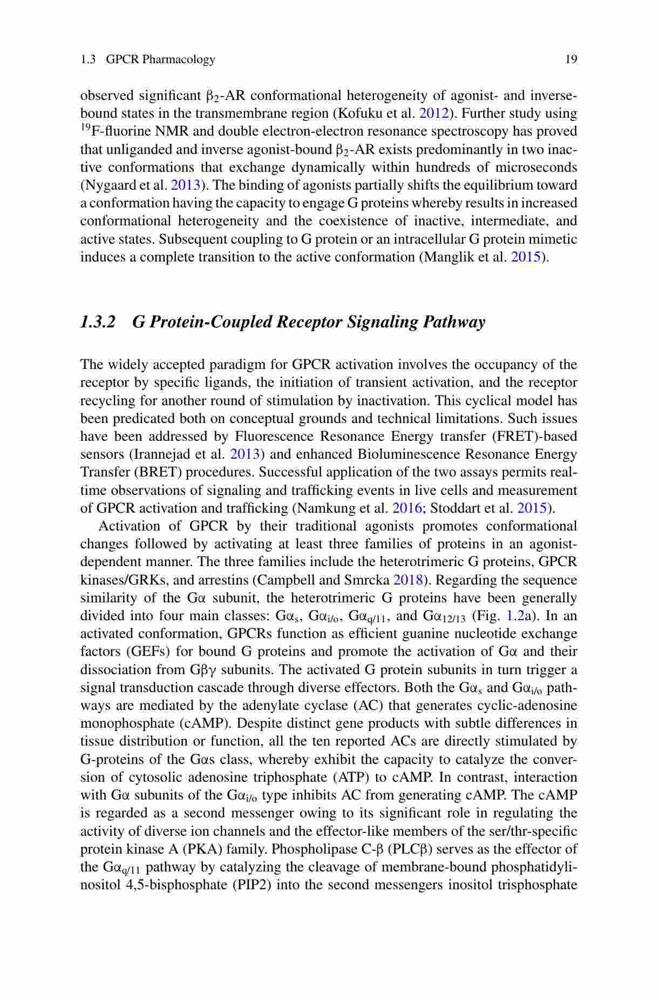 1.3 GPCR Pharmacology 19

observed significant $\beta_2$-AR conformational heterogeneity of agonist- and inverse-bound states in the transmembrane region (Kofuku et al. 2012). Further study using $^{19}$F-fluorine NMR and double electron-electron resonance spectroscopy has proved that unliganded and inverse agonist-bound $\beta_2$-AR exists predominantly in two inactive conformations that exchange dynamically within hundreds of microseconds (Nygaard et al. 2013). The binding of agonists partially shifts the equilibrium toward a conformation having the capacity to engage G proteins whereby results in increased conformational heterogeneity and the coexistence of inactive, intermediate, and active states. Subsequent coupling to G protein or an intracellular G protein mimetic induces a complete transition to the active conformation (Manglik et al. 2015).

1.3.2 G Protein-Coupled Receptor Signaling Pathway

The widely accepted paradigm for GPCR activation involves the occupancy of the receptor by specific ligands, the initiation of transient activation, and the receptor recycling for another round of stimulation by inactivation. This cyclical model has been predicated both on conceptual grounds and technical limitations. Such issues have been addressed by Fluorescence Resonance Energy transfer (FRET)-based sensors (Irannejad et al. 2013) and enhanced Bioluminescence Resonance Energy Transfer (BRET) procedures. Successful application of the two assays permits real-time observations of signaling and trafficking events in live cells and measurement of GPCR activation and trafficking (Namkung et al. 2016; Stoddart et al. 2015).

Activation of GPCR by their traditional agonists promotes conformational changes followed by activating at least three families of proteins in an agonist-dependent manner. The three families include the heterotrimeric G proteins, GPCR kinases/GRKs, and arrestins (Campbell and Smrcka 2018). Regarding the sequence similarity of the G$\alpha$ subunit, the heterotrimeric G proteins have been generally divided into four main classes: G$\alpha_s$, G$\alpha_{i/o}$, G$\alpha_{q/11}$, and G$\alpha_{12/13}$ (Fig. 1.2a). In an activated conformation, GPCRs function as efficient guanine nucleotide exchange factors (GEFs) for bound G proteins and promote the activation of G$\alpha$ and their dissociation from G$\beta\gamma$ subunits. The activated G protein subunits in turn trigger a signal transduction cascade through diverse effectors. Both the G$\alpha_s$ and G$\alpha_{i/o}$ pathways are mediated by the adenylate cyclase (AC) that generates cyclic-adenosine monophosphate (cAMP). Despite distinct gene products with subtle differences in tissue distribution or function, all the ten reported ACs are directly stimulated by G-proteins of the G$\alpha$s class, whereby exhibit the capacity to catalyze the conversion of cytosolic adenosine triphosphate (ATP) to cAMP. In contrast, interaction with G$\alpha$ subunits of the G$\alpha_{i/o}$ type inhibits AC from generating cAMP. The cAMP is regarded as a second messenger owing to its significant role in regulating the activity of diverse ion channels and the effector-like members of the ser/thr-specific protein kinase A (PKA) family. Phospholipase C-$\beta$ (PLC$\beta$) serves as the effector of the G$\alpha_{q/11}$ pathway by catalyzing the cleavage of membrane-bound phosphatidylinositol 4,5-bisphosphate (PIP2) into the second messengers inositol trisphosphate